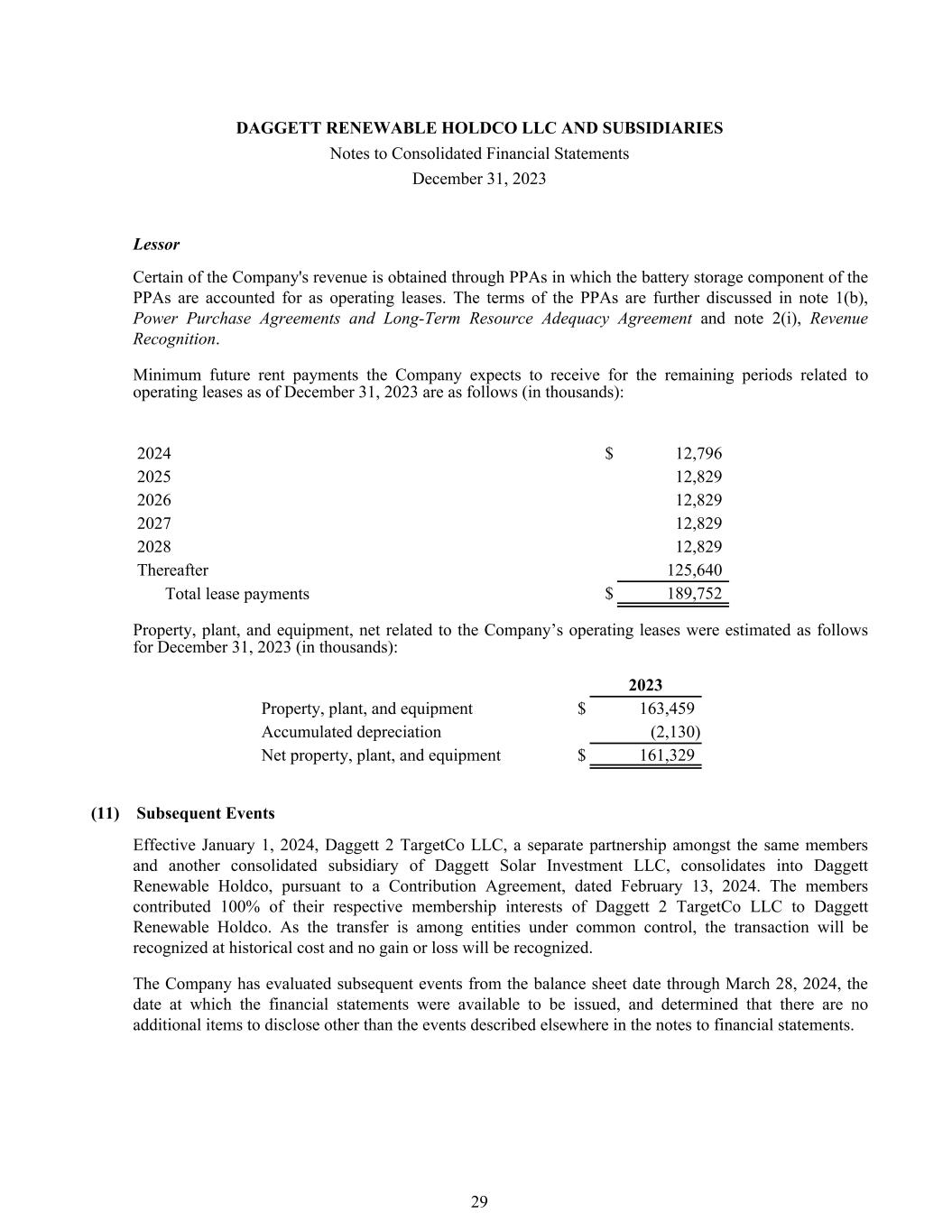 DAGGETT RENEWABLE HOLDCO LLC AND SUBSIDIARIES
Notes to Consolidated Financial Statements
December 31, 2023

Lessor

Certain of the Company's revenue is obtained through PPAs in which the battery storage component of the PPAs are accounted for as operating leases. The terms of the PPAs are further discussed in note 1(b), Power Purchase Agreements and Long-Term Resource Adequacy Agreement and note 2(i), Revenue Recognition.

Minimum future rent payments the Company expects to receive for the remaining periods related to operating leases as of December 31, 2023 are as follows (in thousands):

| | | |
|---|---|---|
| 2024 | $ | 12,796 |
| 2025 | | 12,829 |
| 2026 | | 12,829 |
| 2027 | | 12,829 |
| 2028 | | 12,829 |
| Thereafter | | 125,640 |
| Total lease payments | $ | 189,752 |

Property, plant, and equipment, net related to the Company’s operating leases were estimated as follows for December 31, 2023 (in thousands):

| | | 2023 |
|---|---|---|
| Property, plant, and equipment | $ | 163,459 |
| Accumulated depreciation | | (2,130) |
| Net property, plant, and equipment | $ | 161,329 |

(11) Subsequent Events

Effective January 1, 2024, Daggett 2 TargetCo LLC, a separate partnership amongst the same members and another consolidated subsidiary of Daggett Solar Investment LLC, consolidates into Daggett Renewable Holdco, pursuant to a Contribution Agreement, dated February 13, 2024. The members contributed 100% of their respective membership interests of Daggett 2 TargetCo LLC to Daggett Renewable Holdco. As the transfer is among entities under common control, the transaction will be recognized at historical cost and no gain or loss will be recognized.

The Company has evaluated subsequent events from the balance sheet date through March 28, 2024, the date at which the financial statements were available to be issued, and determined that there are no additional items to disclose other than the events described elsewhere in the notes to financial statements.

29